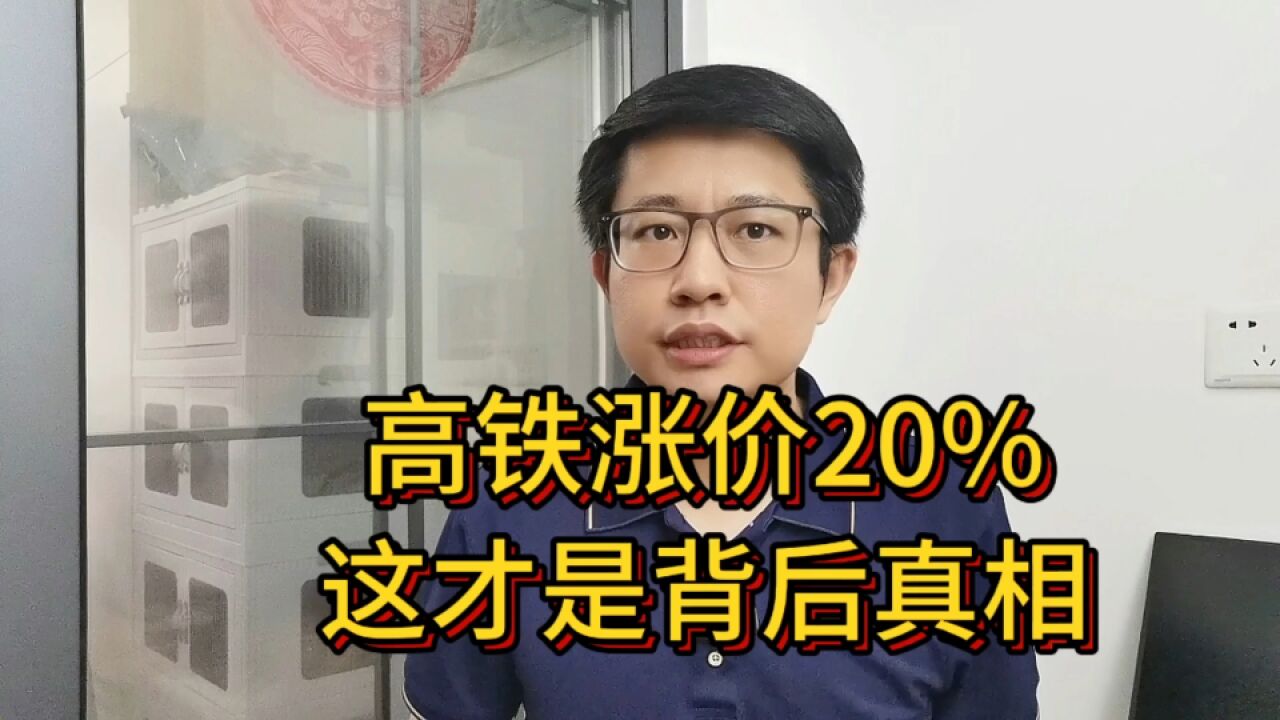 高铁涨价20%
这才是背后真相